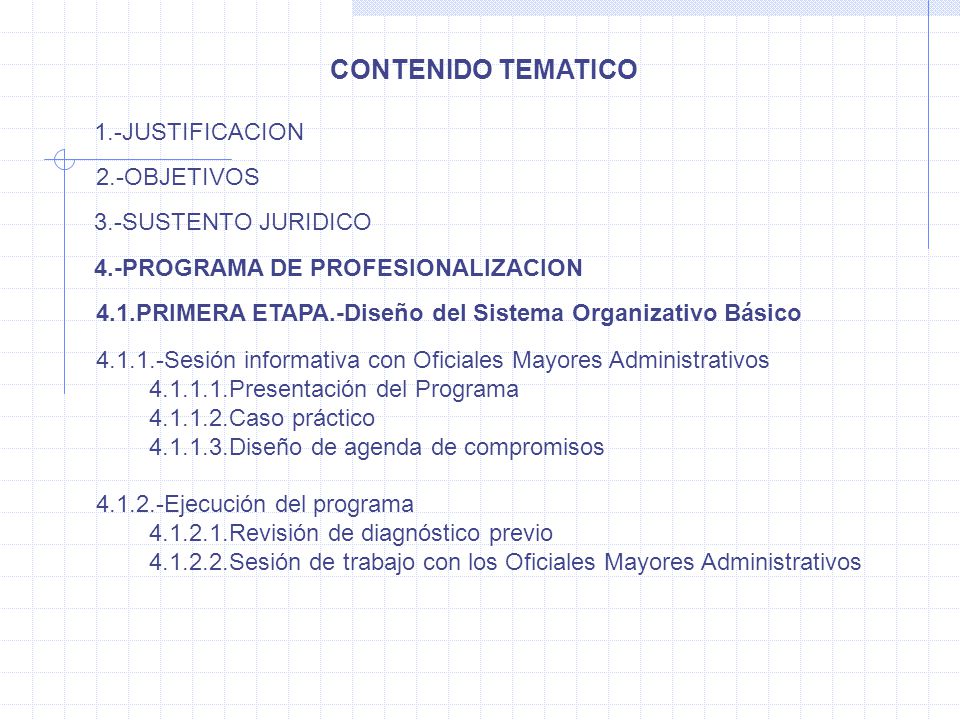 CONTENIDO TEMATICO

1.-JUSTIFICACION

2.-OBJETIVOS

3.-SUSTENTO JURIDICO

4.-PROGRAMA DE PROFESIONALIZACION

4.1.PRIMERA ETAPA.-Diseño del Sistema Organizativo Básico

4.1.1.-Sesión informativa con Oficiales Mayores Administrativos
4.1.1.1.Presentación del Programa
4.1.1.2.Caso práctico
4.1.1.3.Diseño de agenda de compromisos

4.1.2.-Ejecución del programa
4.1.2.1.Revisión de diagnóstico previo
4.1.2.2.Sesión de trabajo con los Oficiales Mayores Administrativos